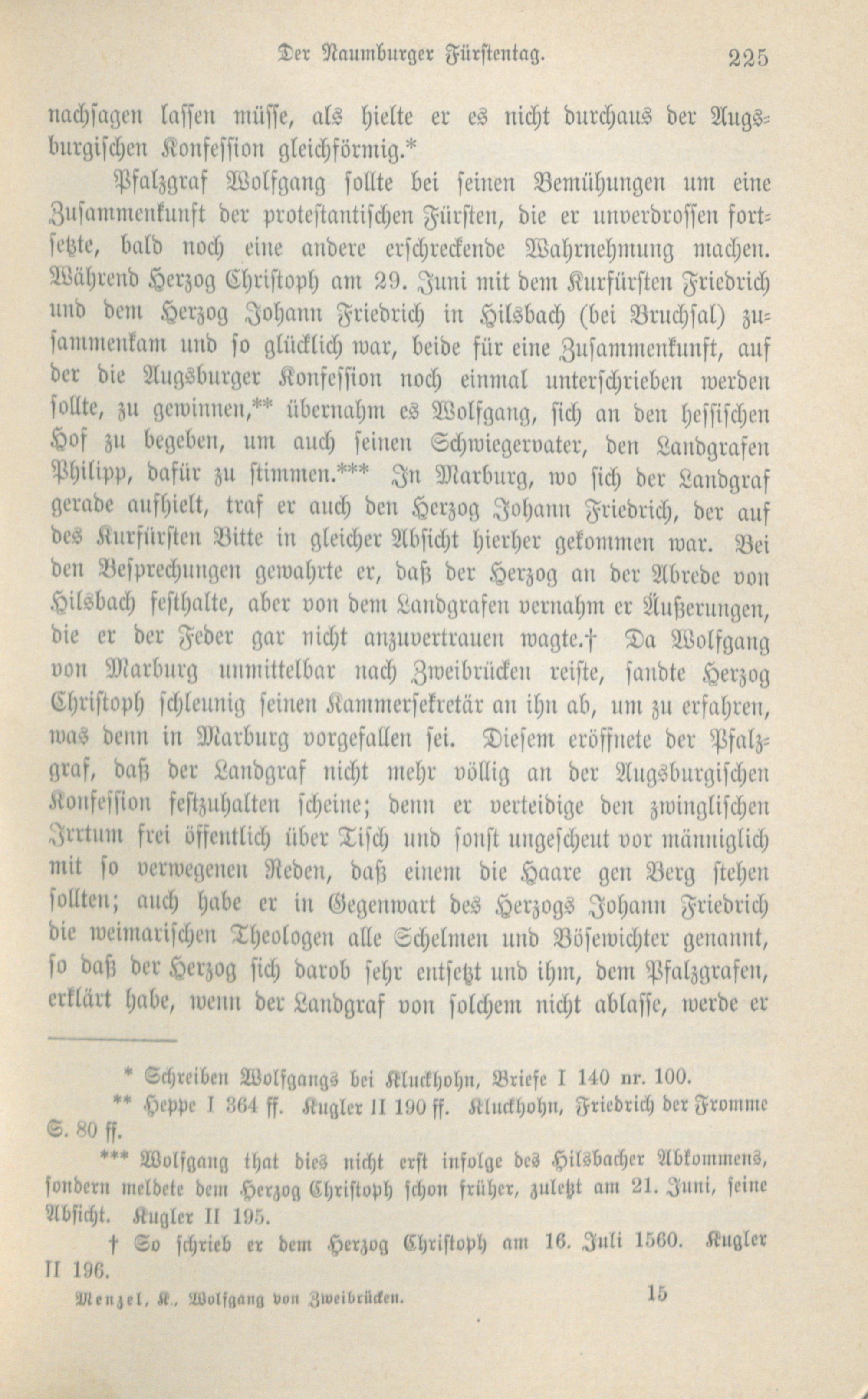 Der Naumburger Fürstentag. 225

nachsagen lassen müsse, als hielte er es nicht durchaus der Augsburgischen Konfession gleichförmig.*

Pfalzgraf Wolfgang sollte bei seinen Bemühungen um eine Zusammenkunft der protestantischen Fürsten, die er unverdrossen fortsetzte, bald noch eine andere erschreckende Wahrnehmung machen. Während Herzog Christoph am 29. Juni mit dem Kurfürsten Friedrich und dem Herzog Johann Friedrich in Hilsbach (bei Bruchsal) zusammenkam und so glücklich war, beide für eine Zusammenkunft, auf der die Augsburger Konfession noch einmal unterschrieben werden sollte, zu gewinnen,** übernahm es Wolfgang, sich an den hessischen Hof zu begeben, um auch seinen Schwiegervater, den Landgrafen Philipp, dafür zu stimmen.*** In Marburg, wo sich der Landgraf gerade aufhielt, traf er auch den Herzog Johann Friedrich, der auf des Kurfürsten Bitte in gleicher Absicht hierher gekommen war. Bei den Besprechungen gewahrte er, daß der Herzog an der Abrede von Hilsbach festhalte, aber von dem Landgrafen vernahm er Äußerungen, die er der Feder gar nicht anzuvertrauen wagte.† Da Wolfgang von Marburg unmittelbar nach Zweibrücken reiste, sandte Herzog Christoph schleunig seinen Kammersekretär an ihn ab, um zu erfahren, was denn in Marburg vorgefallen sei. Diesem eröffnete der Pfalzgraf, daß der Landgraf nicht mehr völlig an der Augsburgischen Konfession festzuhalten scheine; denn er verteidige den zwinglischen Irrtum frei öffentlich über Tisch und sonst ungescheut vor männiglich mit so verwegenen Reden, daß einem die Haare gen Berg stehen sollten; auch habe er in Gegenwart des Herzogs Johann Friedrich die weimarischen Theologen alle Schelmen und Bösewichter genannt, so daß der Herzog sich darob sehr entsetzt und ihm, dem Pfalzgrafen, erklärt habe, wenn der Landgraf von solchem nicht ablasse, werde er

* Schreiben Wolfgangs bei Kluckhohn, Briefe I 140 nr. 100.

** Heppe I 364 ff. Kugler II 190 ff. Kluckhohn, Friedrich der Fromme S. 80 ff.

*** Wolfgang that dies nicht erst infolge des Hilsbacher Abkommens, sondern meldete dem Herzog Christoph schon früher, zuletzt am 21. Juni, seine Absicht. Kugler II 195.

† So schrieb er dem Herzog Christoph am 16. Juli 1560. Kugler II 196.

Menzel, K., Wolfgang von Zweibrücken. 15